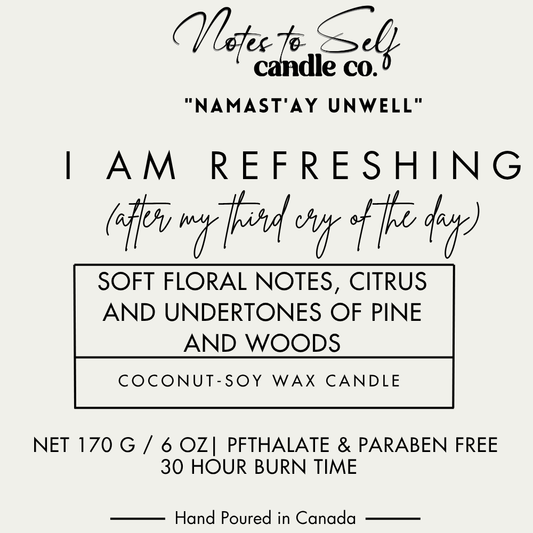 Notes to Self
candle co.

"NAMAST'AY UNWELL"

I AM REFRESHING

(after my third cry of the day)

SOFT FLORAL NOTES, CITRUS AND UNDERTONES OF PINE AND WOODS

COCONUT-SOY WAX CANDLE

NET 170 G / 6 OZ| PFTHALATE & PARABEN FREE
30 HOUR BURN TIME

Hand Poured in Canada